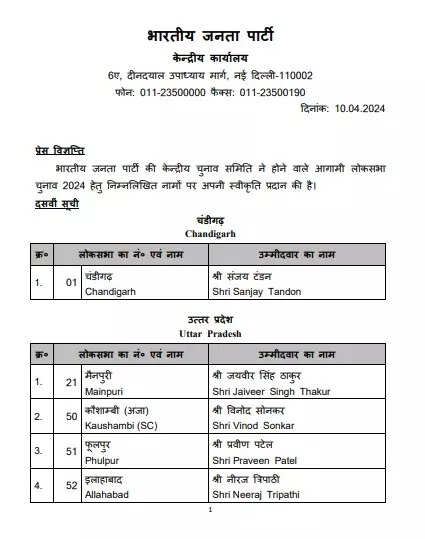 भारतीय जनता पार्टी
केन्द्रीय कार्यालय
6ए, दीनदयाल उपाध्याय मार्ग, नई दिल्ली-110002
फोन: 011-23500000 फैक्स: 011-23500190
दिनांक: 10.04.2024

प्रेस विज्ञप्ति
भारतीय जनता पार्टी की केन्द्रीय चुनाव समिति ने होने वाले आगामी लोकसभा चुनाव 2024 हेतु निम्नलिखित नामों पर अपनी स्वीकृति प्रदान की है।
दसवीं सूची

चंडीगढ़
Chandigarh

| क्र० | लोकसभा का नं० एवं नाम | | उम्मीदवार का नाम |
|---|---|---|---|
| 1. | 01 | चंडीगढ़ Chandigarh | श्री संजय टंडन Shri Sanjay Tandon |

उत्तर प्रदेश
Uttar Pradesh

| क्र० | लोकसभा का नं० एवं नाम | | उम्मीदवार का नाम |
|---|---|---|---|
| 1. | 21 | मैनपुरी Mainpuri | श्री जयवीर सिंह ठाकुर Shri Jaiveer Singh Thakur |
| 2. | 50 | कौशाम्बी (अजा) Kaushambi (SC) | श्री विनोद सोनकर Shri Vinod Sonkar |
| 3. | 51 | फूलपुर Phulpur | श्री प्रवीण पटेल Shri Praveen Patel |
| 4. | 52 | इलाहाबाद Allahabad | श्री नीरज त्रिपाठी Shri Neeraj Tripathi |

1